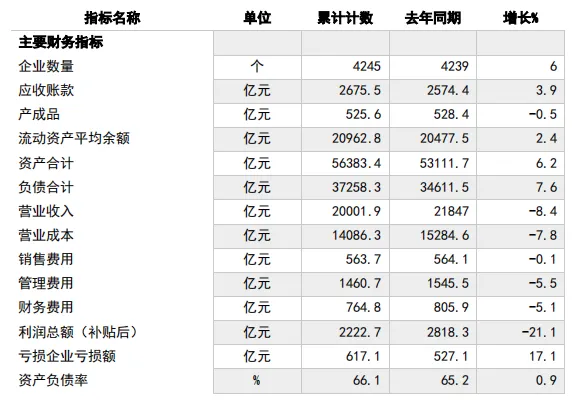 | 指标名称 | 单位 | 累计计数 | 去年同期 | 增长% |
|---|---|---|---|---|
| 主要财务指标 | | | | |
| 企业数量 | 个 | 4245 | 4239 | 6 |
| 应收账款 | 亿元 | 2675.5 | 2574.4 | 3.9 |
| 产成品 | 亿元 | 525.6 | 528.4 | -0.5 |
| 流动资产平均余额 | 亿元 | 20962.8 | 20477.5 | 2.4 |
| 资产合计 | 亿元 | 56383.4 | 53111.7 | 6.2 |
| 负债合计 | 亿元 | 37258.3 | 34611.5 | 7.6 |
| 营业收入 | 亿元 | 20001.9 | 21847 | -8.4 |
| 营业成本 | 亿元 | 14086.3 | 15284.6 | -7.8 |
| 销售费用 | 亿元 | 563.7 | 564.1 | -0.1 |
| 管理费用 | 亿元 | 1460.7 | 1545.5 | -5.5 |
| 财务费用 | 亿元 | 764.8 | 805.9 | -5.1 |
| 利润总额（补贴后） | 亿元 | 2222.7 | 2818.3 | -21.1 |
| 亏损企业亏损额 | 亿元 | 617.1 | 527.1 | 17.1 |
| 资产负债率 | % | 66.1 | 65.2 | 0.9 |